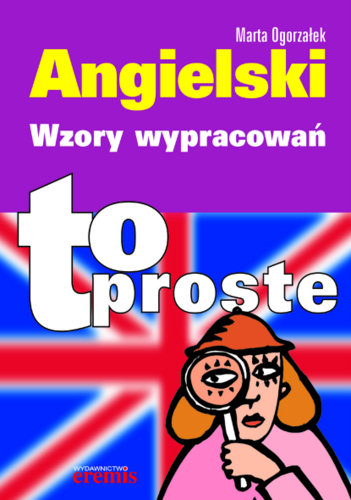 Marta Ogorzałek

Angielski

Wzory wypracowań

to proste

WYDAWNICTWO eremis